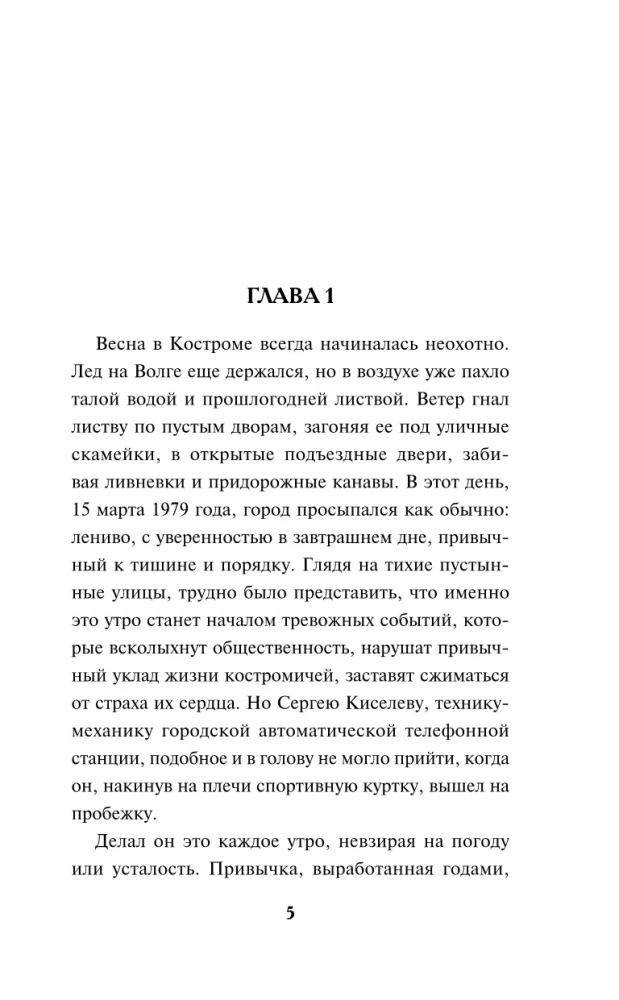 ГЛАВА 1

Весна в Костроме всегда начиналась неохотно. Лед на Волге еще держался, но в воздухе уже пахло талой водой и прошлогодней листвой. Ветер гнал листву по пустым дворам, загоняя ее под уличные скамейки, в открытые подъездные двери, забивая ливневки и придорожные канавы. В этот день, 15 марта 1979 года, город просыпался как обычно: лениво, с уверенностью в завтрашнем дне, привычный к тишине и порядку. Глядя на тихие пустынные улицы, трудно было представить, что именно это утро станет началом тревожных событий, которые всколыхнут общественность, нарушат привычный уклад жизни костромичей, заставят сжиматься от страха их сердца. Но Сергею Киселеву, технику-механику городской автоматической телефонной станции, подобное и в голову не могло прийти, когда он, накинув на плечи спортивную куртку, вышел на пробежку.

Делал он это каждое утро, невзирая на погоду или усталость. Привычка, выработанная годами,

5